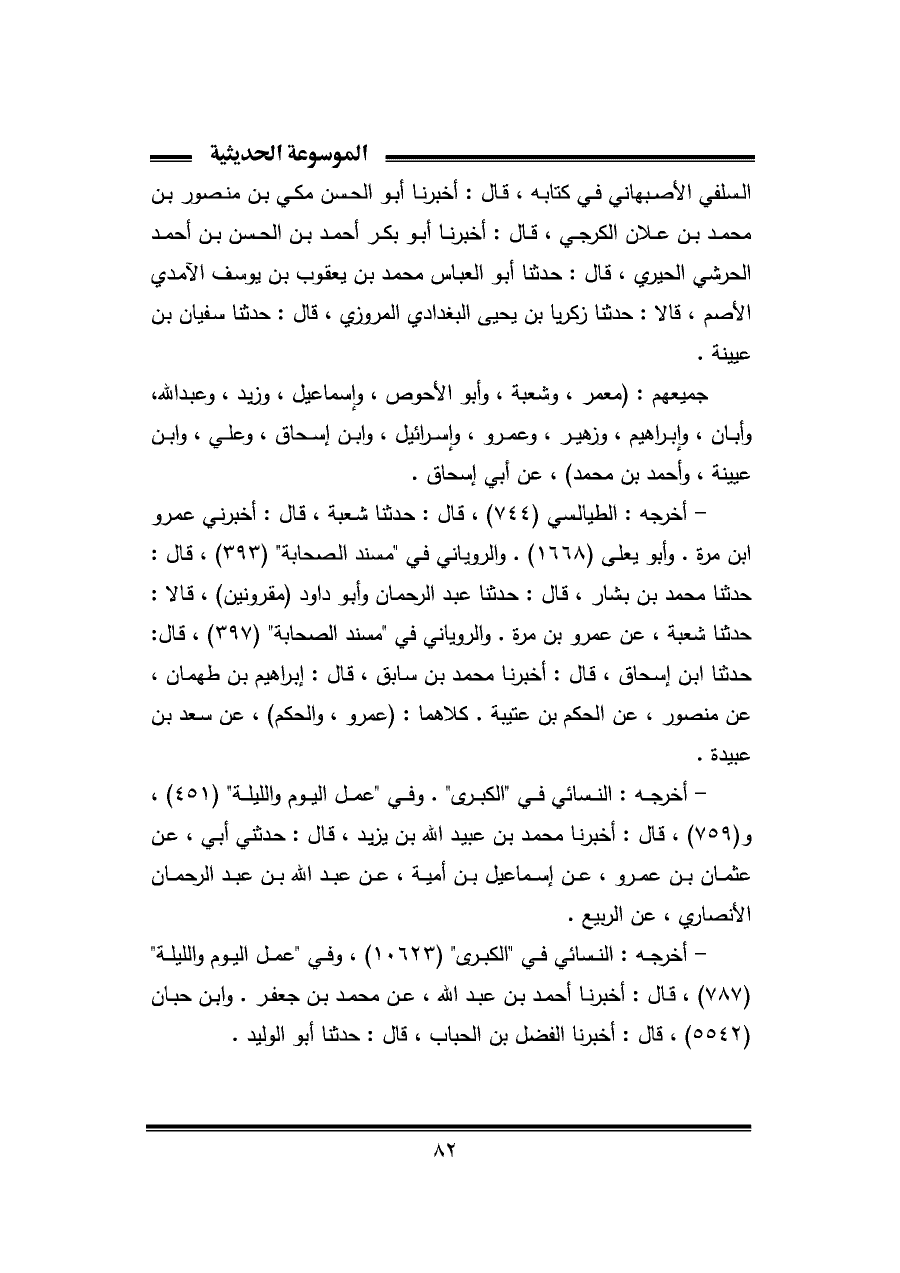 الموسوعة الحديثية

السلفي الأصبهاني في كتابه ، قال : أخبرنا أبو الحسن مكي بن منصور بن محمد بن علان الكرجي ، قال : أخبرنا أبو بكر أحمد بن الحسن بن أحمد الحرشي الحيري ، قال : حدثنا أبو العباس محمد بن يعقوب بن يوسف الآمدي الأصم ، قالا : حدثنا زكريا بن يحيى البغدادي المروزي ، قال : حدثنا سفيان بن عيينة .

جميعهم : (معمر ، وشعبة ، وأبو الأحوص ، وإسماعيل ، وزيد ، وعبدالله، وأبان ، وإبراهيم ، وزهير ، وعمرو ، وإسرائيل ، وابن إسحاق ، وعلي ، وابن عيينة ، وأحمد بن محمد) ، عن أبي إسحاق .

– أخرجه : الطيالسي (٧٤٤) ، قال : حدثنا شعبة ، قال : أخبرني عمرو ابن مرة . وأبو يعلى (١٦٦٨) . والروياني في "مسند الصحابة" (٣٩٣) ، قال : حدثنا محمد بن بشار ، قال : حدثنا عبد الرحمان وأبو داود (مقرونين) ، قالا : حدثنا شعبة ، عن عمرو بن مرة . والروياني في "مسند الصحابة" (٣٩٧) ، قال: حدثنا ابن إسحاق ، قال : أخبرنا محمد بن سابق ، قال : إبراهيم بن طهمان ، عن منصور ، عن الحكم بن عتيبة . كلاهما : (عمرو ، والحكم) ، عن سعد بن عبيدة .

– أخرجه : النسائي في "الكبرى" . وفي "عمل اليوم والليلة" (٤٥١) ، و(٧٥٩) ، قال : أخبرنا محمد بن عبيد الله بن يزيد ، قال : حدثني أبي ، عن عثمان بن عمرو ، عن إسماعيل بن أمية ، عن عبد الله بن عبد الرحمان الأنصاري ، عن الربيع .

– أخرجه : النسائي في "الكبرى" (١٠٦٢٣) ، وفي "عمل اليوم والليلة" (٧٨٧) ، قال : أخبرنا أحمد بن عبد الله ، عن محمد بن جعفر . وابن حبان (٥٥٤٢) ، قال : أخبرنا الفضل بن الحباب ، قال : حدثنا أبو الوليد .

٨٢